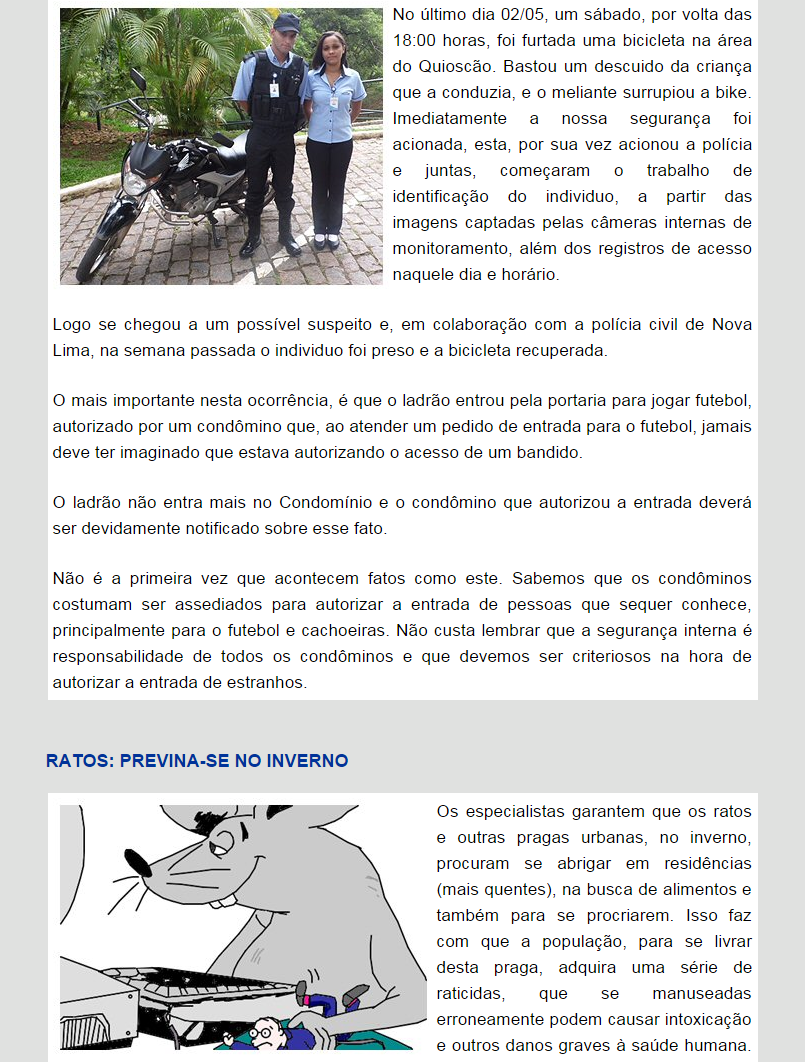 No último dia 02/05, um sábado, por volta das 18:00 horas, foi furtada uma bicicleta na área do Quioscão. Bastou um descuido da criança que a conduzia, e o meliante surrupiou a bike. Imediatamente a nossa segurança foi acionada, esta, por sua vez acionou a polícia e juntas, começaram o trabalho de identificação do individuo, a partir das imagens captadas pelas câmeras internas de monitoramento, além dos registros de acesso naquele dia e horário.

Logo se chegou a um possível suspeito e, em colaboração com a polícia civil de Nova Lima, na semana passada o individuo foi preso e a bicicleta recuperada.

O mais importante nesta ocorrência, é que o ladrão entrou pela portaria para jogar futebol, autorizado por um condômino que, ao atender um pedido de entrada para o futebol, jamais deve ter imaginado que estava autorizando o acesso de um bandido.

O ladrão não entra mais no Condomínio e o condômino que autorizou a entrada deverá ser devidamente notificado sobre esse fato.

Não é a primeira vez que acontecem fatos como este. Sabemos que os condôminos costumam ser assediados para autorizar a entrada de pessoas que sequer conhece, principalmente para o futebol e cachoeiras. Não custa lembrar que a segurança interna é responsabilidade de todos os condôminos e que devemos ser criteriosos na hora de autorizar a entrada de estranhos.

RATOS: PREVINA-SE NO INVERNO

Os especialistas garantem que os ratos e outras pragas urbanas, no inverno, procuram se abrigar em residências (mais quentes), na busca de alimentos e também para se procriarem. Isso faz com que a população, para se livrar desta praga, adquira uma série de raticidas, que se manuseadas erroneamente podem causar intoxicação e outros danos graves à saúde humana.